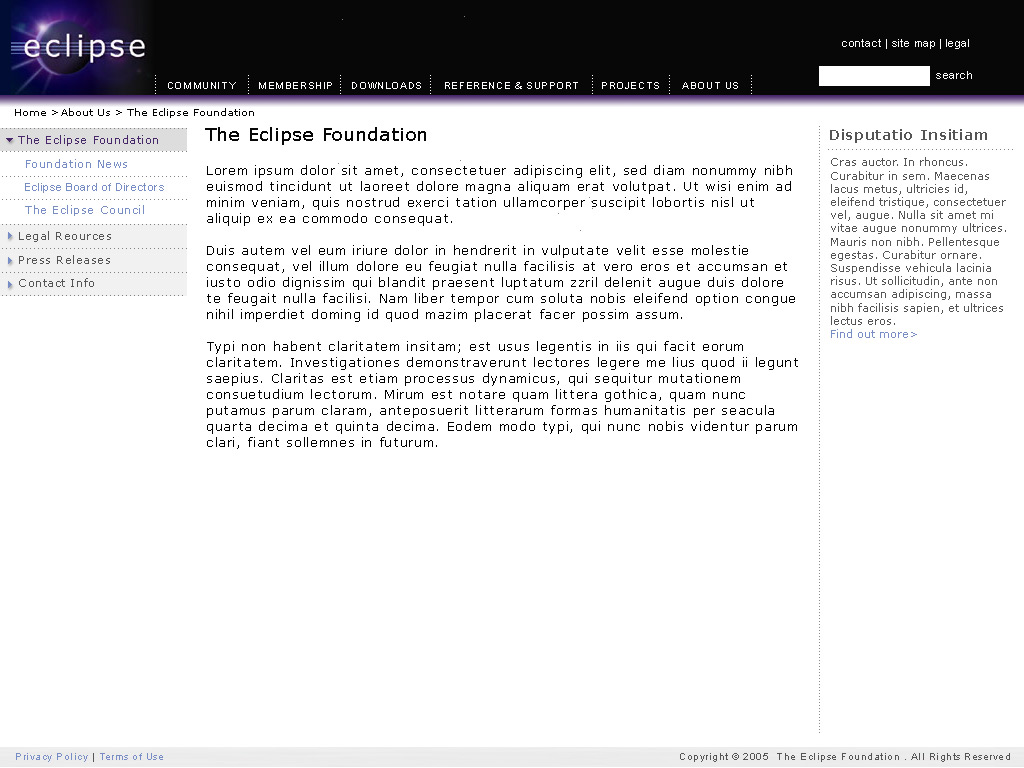 eclipse

contact | site map | legal

search

COMMUNITY MEMBERSHIP DOWNLOADS REFERENCE & SUPPORT PROJECTS ABOUT US

Home > About Us > The Eclipse Foundation

The Eclipse Foundation
Foundation News
Eclipse Board of Directors
The Eclipse Council
Legal Reources
Press Releases
Contact Info

The Eclipse Foundation

Lorem ipsum dolor sit amet, consectetuer adipiscing elit, sed diam nonummy nibh euismod tincidunt ut laoreet dolore magna aliquam erat volutpat. Ut wisi enim ad minim veniam, quis nostrud exerci tation ullamcorper suscipit lobortis nisl ut aliquip ex ea commodo consequat.

Duis autem vel eum iriure dolor in hendrerit in vulputate velit esse molestie consequat, vel illum dolore eu feugiat nulla facilisis at vero eros et accumsan et iusto odio dignissim qui blandit praesent luptatum zzril delenit augue duis dolore te feugait nulla facilisi. Nam liber tempor cum soluta nobis eleifend option congue nihil imperdiet doming id quod mazim placerat facer possim assum.

Typi non habent claritatem insitam; est usus legentis in iis qui facit eorum claritatem. Investigationes demonstraverunt lectores legere me lius quod ii legunt saepius. Claritas est etiam processus dynamicus, qui sequitur mutationem consuetudium lectorum. Mirum est notare quam littera gothica, quam nunc putamus parum claram, anteposuerit litterarum formas humanitatis per seacula quarta decima et quinta decima. Eodem modo typi, qui nunc nobis videntur parum clari, fiant sollemnes in futurum.

Disputatio Insitiam

Cras auctor. In rhoncus. Curabitur in sem. Maecenas lacus metus, ultricies id, eleifend tristique, consectetuer vel, augue. Nulla sit amet mi vitae augue nonummy ultrices. Mauris non nibh. Pellentesque egestas. Curabitur ornare. Suspendisse vehicula lacinia risus. Ut sollicitudin, ante non accumsan adipiscing, massa nibh facilisis sapien, et ultrices lectus eros.
Find out more>

Privacy Policy | Terms of Use

Copyright © 2005 The Eclipse Foundation . All Rights Reserved